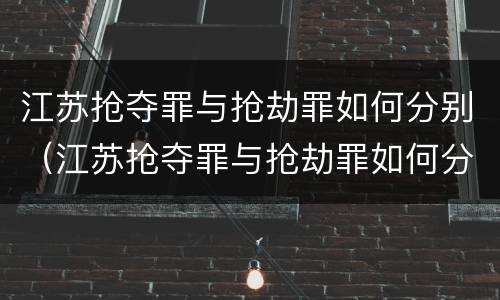 江苏抢夺罪与抢劫罪如何分别（江苏抢夺罪与抢劫罪如何分